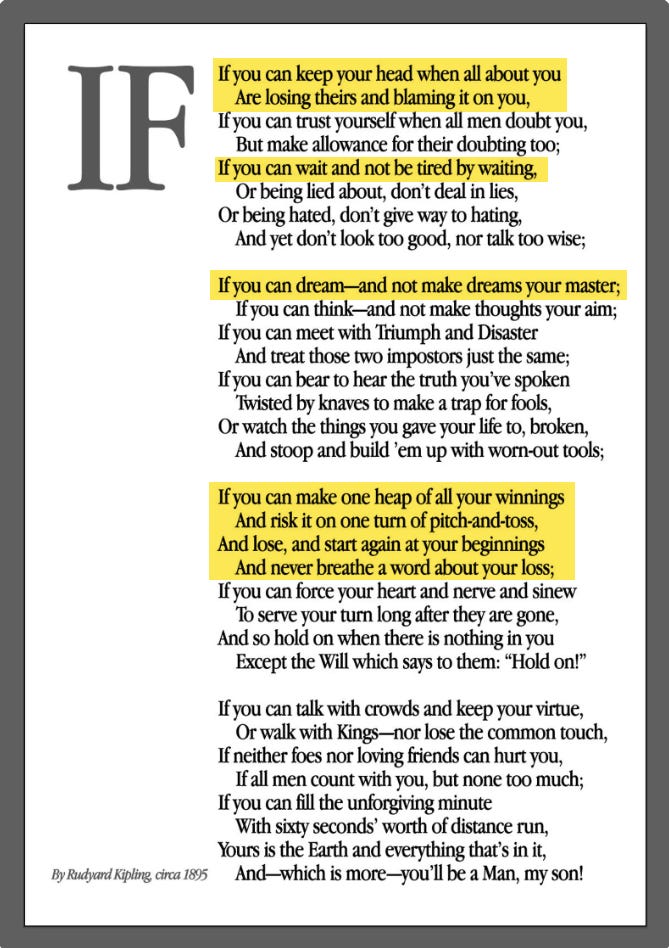 IF

If you can keep your head when all about you
Are losing theirs and blaming it on you,
If you can trust yourself when all men doubt you,
But make allowance for their doubting too;
If you can wait and not be tired by waiting,
Or being lied about, don't deal in lies,
Or being hated, don't give way to hating,
And yet don't look too good, nor talk too wise;

If you can dream—and not make dreams your master;
If you can think—and not make thoughts your aim;
If you can meet with Triumph and Disaster
And treat those two impostors just the same;
If you can bear to hear the truth you've spoken
Twisted by knaves to make a trap for fools,
Or watch the things you gave your life to, broken,
And stoop and build 'em up with worn-out tools;

If you can make one heap of all your winnings
And risk it on one turn of pitch-and-toss,
And lose, and start again at your beginnings
And never breathe a word about your loss;
If you can force your heart and nerve and sinew
To serve your turn long after they are gone,
And so hold on when there is nothing in you
Except the Will which says to them: "Hold on!"

If you can talk with crowds and keep your virtue,
Or walk with Kings—nor lose the common touch,
If neither foes nor loving friends can hurt you,
If all men count with you, but none too much;
If you can fill the unforgiving minute
With sixty seconds' worth of distance run,
Yours is the Earth and everything that's in it,
And—which is more—you'll be a Man, my son!

By Rudyard Kipling, circa 1895